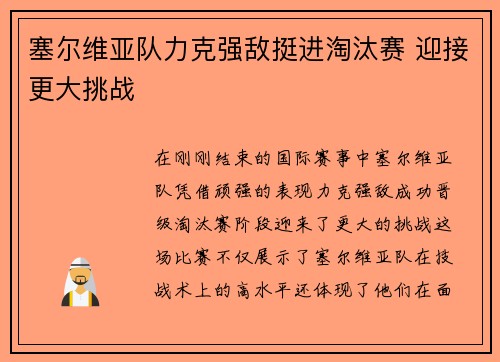 塞尔维亚队力克强敌挺进淘汰赛 迎接更大挑战

在刚刚结束的国际赛事中塞尔维亚队凭借顽强的表现力克强敌成功晋级淘汰赛阶段迎来了更大的挑战这场比赛不仅展示了塞尔维亚队在技战术上的高水平还体现了他们在面